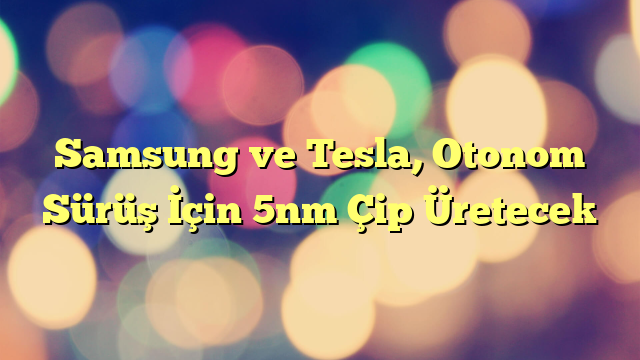 Samsung ve Tesla, Otonom Sürüş İçin 5nm Çip Üretecek